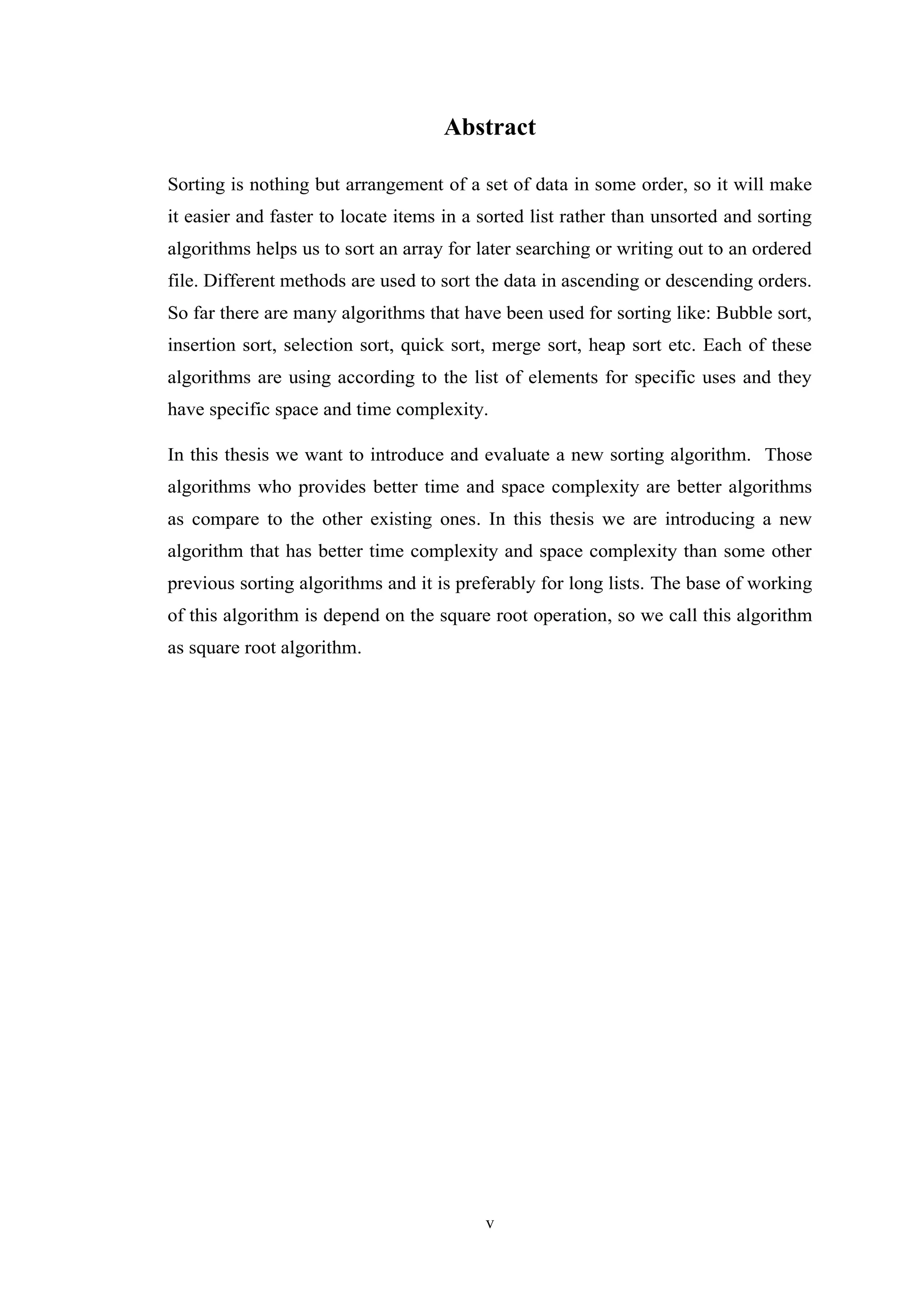 Abstract

Sorting is nothing but arrangement of a set of data in some order, so it will make it easier and faster to locate items in a sorted list rather than unsorted and sorting algorithms helps us to sort an array for later searching or writing out to an ordered file. Different methods are used to sort the data in ascending or descending orders. So far there are many algorithms that have been used for sorting like: Bubble sort, insertion sort, selection sort, quick sort, merge sort, heap sort etc. Each of these algorithms are using according to the list of elements for specific uses and they have specific space and time complexity.

In this thesis we want to introduce and evaluate a new sorting algorithm. Those algorithms who provides better time and space complexity are better algorithms as compare to the other existing ones. In this thesis we are introducing a new algorithm that has better time complexity and space complexity than some other previous sorting algorithms and it is preferably for long lists. The base of working of this algorithm is depend on the square root operation, so we call this algorithm as square root algorithm.

v